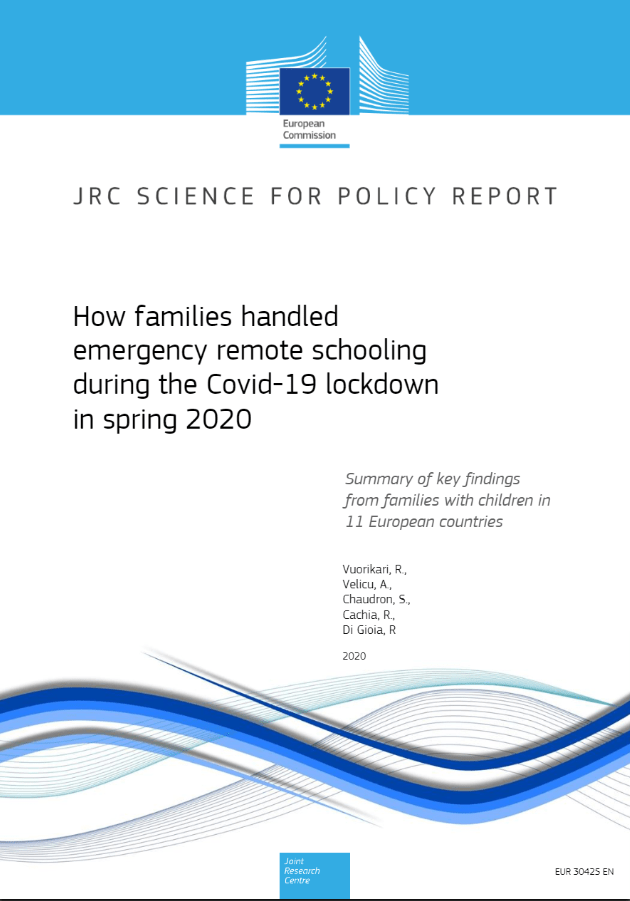 European Commission

JRC SCIENCE FOR POLICY REPORT

How families handled emergency remote schooling during the Covid-19 lockdown in spring 2020

Summary of key findings from families with children in 11 European countries

Vuorikari, R.,
Velicu, A.,
Chaudron, S.,
Cachia, R.,
Di Gioia, R

2020

Joint Research Centre

EUR 30425 EN